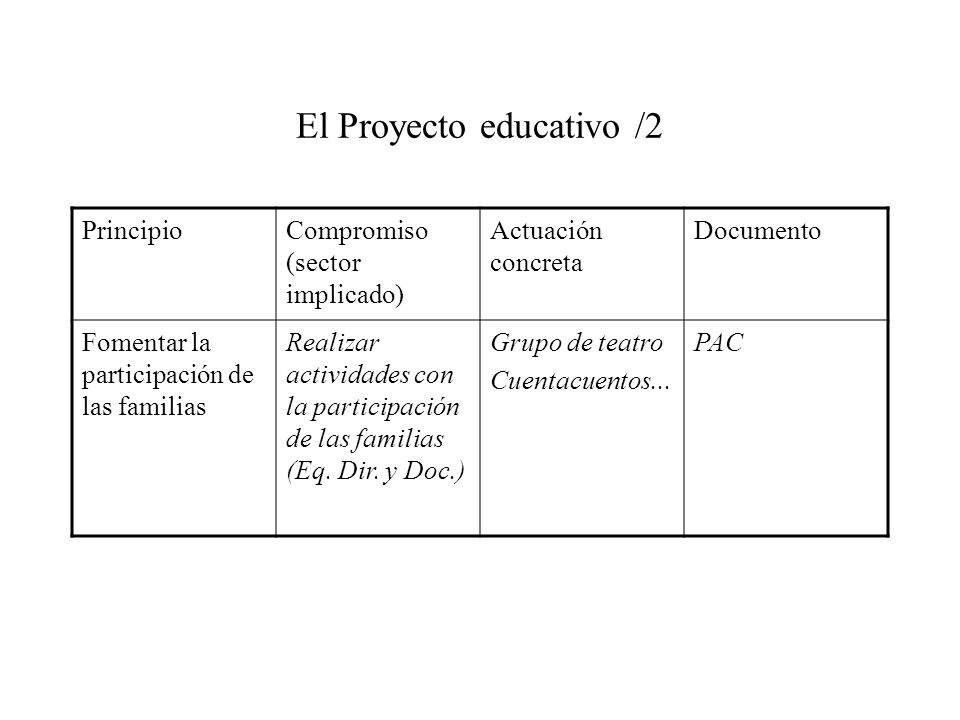 El Proyecto educativo /2

| Principio | Compromiso (sector implicado) | Actuación concreta | Documento |
|---|---|---|---|
| Fomentar la participación de las familias | Realizar actividades con la participación de las familias (Eq. Dir. y Doc.) | Grupo de teatro Cuentacuentos... | PAC |